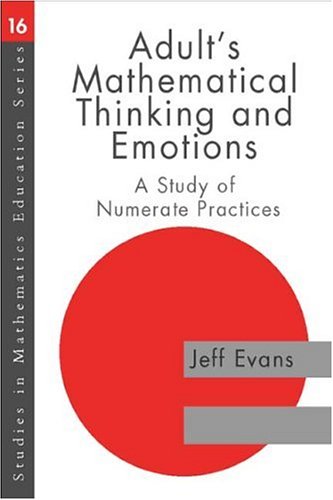 16

Studies in Mathematics Education Series

Adult's Mathematical Thinking and Emotions

A Study of Numerate Practices

Jeff Evans